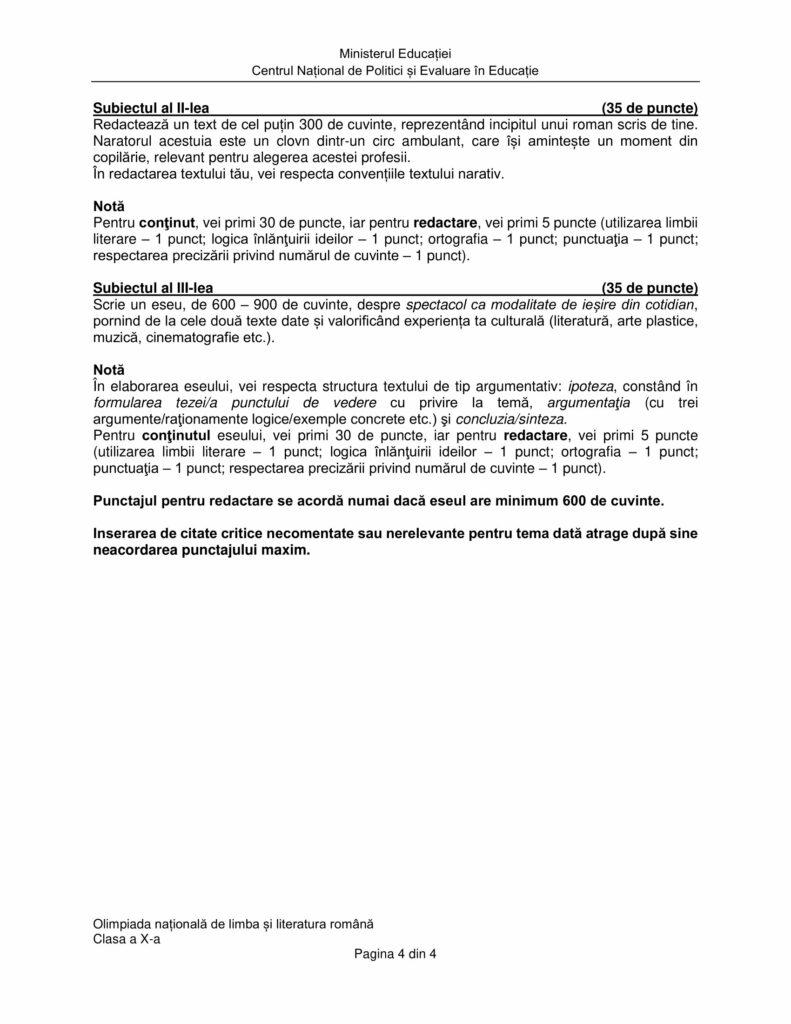 Ministerul Educației
Centrul Național de Politici și Evaluare în Educație

Subiectul al II-lea (35 de puncte)
Redactează un text de cel puțin 300 de cuvinte, reprezentând incipitul unui roman scris de tine. Naratorul acestuia este un clovn dintr-un circ ambulant, care își amintește un moment din copilărie, relevant pentru alegerea acestei profesii.
În redactarea textului tău, vei respecta convențiile textului narativ.

Notă
Pentru conţinut, vei primi 30 de puncte, iar pentru redactare, vei primi 5 puncte (utilizarea limbii literare – 1 punct; logica înlănţuirii ideilor – 1 punct; ortografia – 1 punct; punctuaţia – 1 punct; respectarea precizării privind numărul de cuvinte – 1 punct).

Subiectul al III-lea (35 de puncte)
Scrie un eseu, de 600 – 900 de cuvinte, despre spectacol ca modalitate de ieșire din cotidian, pornind de la cele două texte date și valorificând experiența ta culturală (literatură, arte plastice, muzică, cinematografie etc.).

Notă
În elaborarea eseului, vei respecta structura textului de tip argumentativ: ipoteza, constând în formularea tezei/a punctului de vedere cu privire la temă, argumentaţia (cu trei argumente/raţionamente logice/exemple concrete etc.) şi concluzia/sinteza.
Pentru conţinutul eseului, vei primi 30 de puncte, iar pentru redactare, vei primi 5 puncte (utilizarea limbii literare – 1 punct; logica înlănţuirii ideilor – 1 punct; ortografia – 1 punct; punctuaţia – 1 punct; respectarea precizării privind numărul de cuvinte – 1 punct).

Punctajul pentru redactare se acordă numai dacă eseul are minimum 600 de cuvinte.

Inserarea de citate critice necomentate sau nerelevante pentru tema dată atrage după sine neacordarea punctajului maxim.

Olimpiada națională de limba și literatura română
Clasa a X-a
Pagina 4 din 4